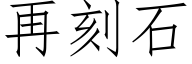 再刻石